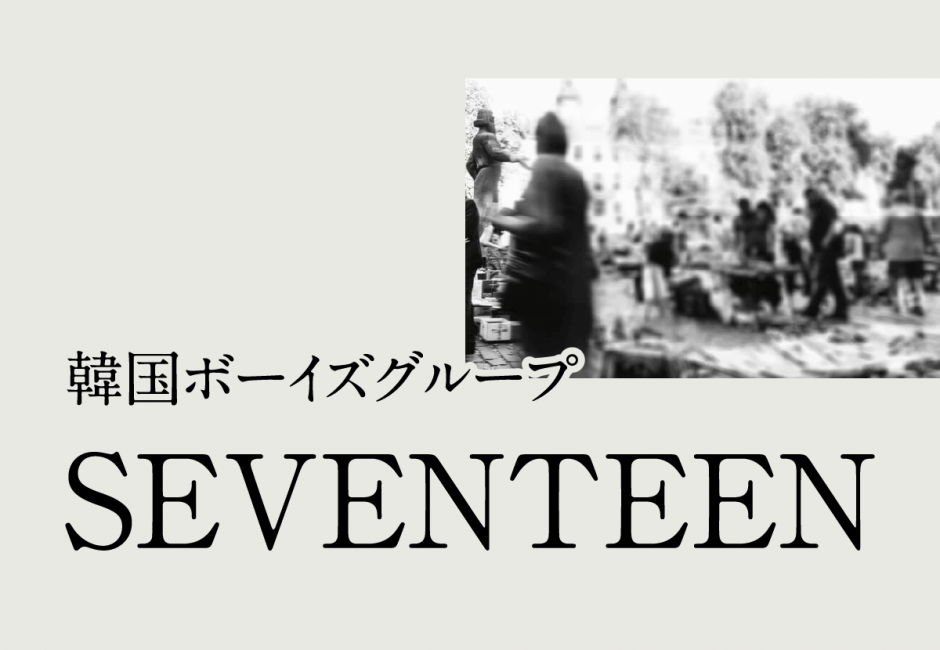 韓国ボーイズグループ

SEVENTEEN